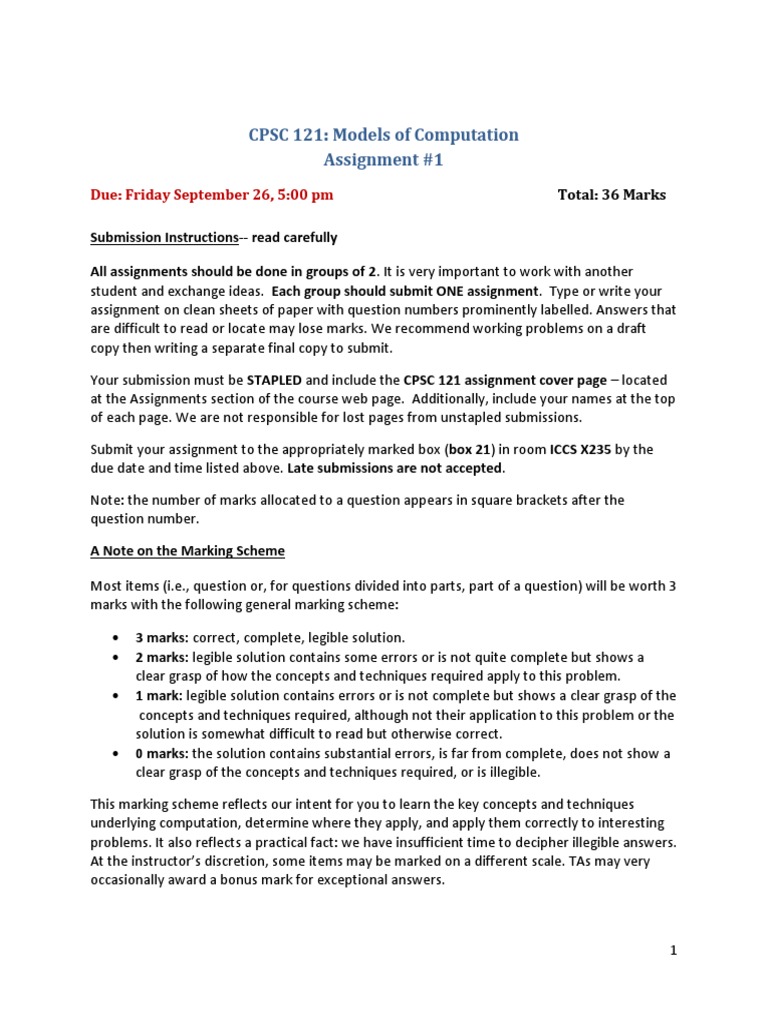 CPSC 121: Models of Computation
Assignment #1

Due: Friday September 26, 5:00 pm

Total: 36 Marks

Submission Instructions-- read carefully

All assignments should be done in groups of 2. It is very important to work with another student and exchange ideas. Each group should submit ONE assignment. Type or write your assignment on clean sheets of paper with question numbers prominently labelled. Answers that are difficult to read or locate may lose marks. We recommend working problems on a draft copy then writing a separate final copy to submit.

Your submission must be STAPLED and include the CPSC 121 assignment cover page – located at the Assignments section of the course web page. Additionally, include your names at the top of each page. We are not responsible for lost pages from unstapled submissions.

Submit your assignment to the appropriately marked box (box 21) in room ICCS X235 by the due date and time listed above. Late submissions are not accepted.

Note: the number of marks allocated to a question appears in square brackets after the question number.

A Note on the Marking Scheme

Most items (i.e., question or, for questions divided into parts, part of a question) will be worth 3 marks with the following general marking scheme:

• 3 marks: correct, complete, legible solution.
• 2 marks: legible solution contains some errors or is not quite complete but shows a clear grasp of how the concepts and techniques required apply to this problem.
• 1 mark: legible solution contains errors or is not complete but shows a clear grasp of the concepts and techniques required, although not their application to this problem or the solution is somewhat difficult to read but otherwise correct.
• 0 marks: the solution contains substantial errors, is far from complete, does not show a clear grasp of the concepts and techniques required, or is illegible.

This marking scheme reflects our intent for you to learn the key concepts and techniques underlying computation, determine where they apply, and apply them correctly to interesting problems. It also reflects a practical fact: we have insufficient time to decipher illegible answers. At the instructor's discretion, some items may be marked on a different scale. TAs may very occasionally award a bonus mark for exceptional answers.

1